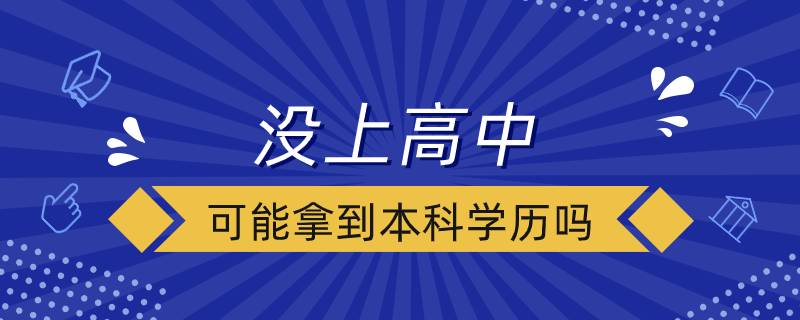 没上高中

可能拿到本科学历吗